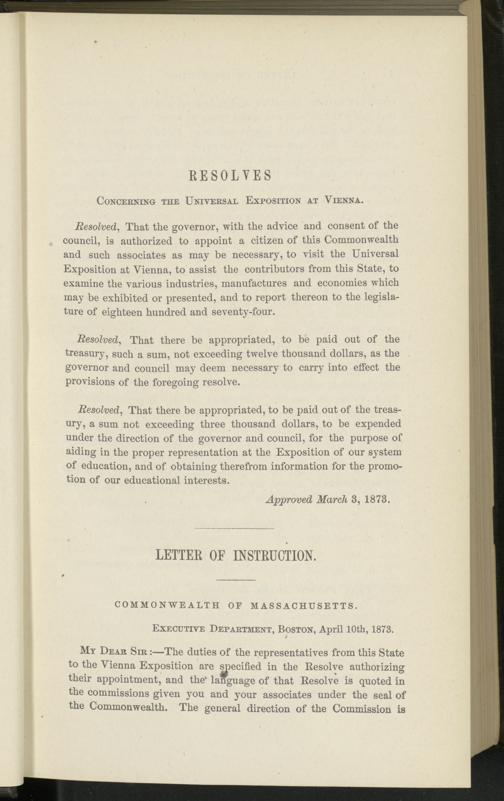 RESOLVES

Concerning the Universal Exposition at Vienna.

Resolved, That the governor, with the advice and consent of the council, is authorized to appoint a citizen of this Commonwealth and such associates as may be necessary, to visit the Universal Exposition at Vienna, to assist the contributors from this State, to examine the various industries, manufactures and economies which may be exhibited or presented, and to report thereon to the legislature of eighteen hundred and seventy-four.

Resolved, That there be appropriated, to be paid out of the treasury, such a sum, not exceeding twelve thousand dollars, as the governor and council may deem necessary to carry into effect the provisions of the foregoing resolve.

Resolved, That there be appropriated, to be paid out of the treasury, a sum not exceeding three thousand dollars, to be expended under the direction of the governor and council, for the purpose of aiding in the proper representation at the Exposition of our system of education, and of obtaining therefrom information for the promotion of our educational interests.

Approved March 3, 1873.

LETTER OF INSTRUCTION.

COMMONWEALTH OF MASSACHUSETTS.

Executive Department, Boston, April 10th, 1873.

My Dear Sir:—The duties of the representatives from this State to the Vienna Exposition are specified in the Resolve authorizing their appointment, and the language of that Resolve is quoted in the commissions given you and your associates under the seal of the Commonwealth. The general direction of the Commission is